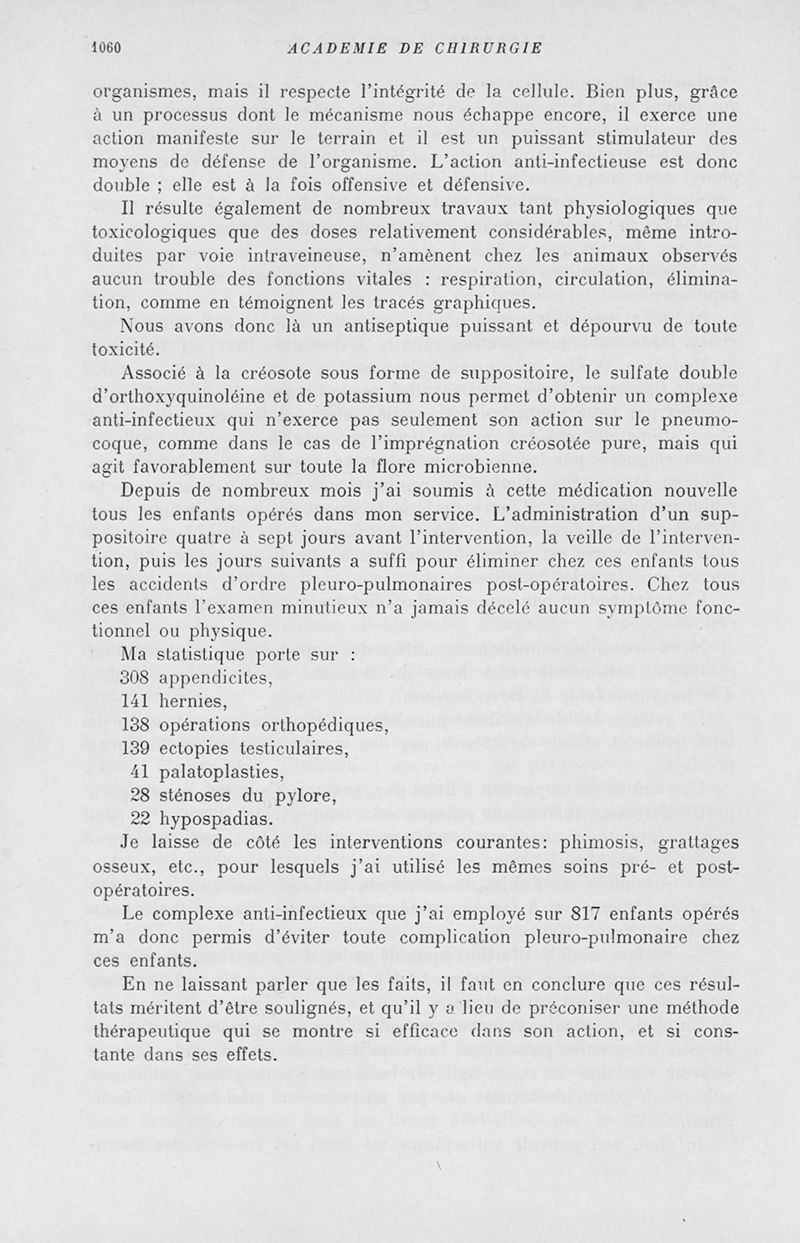 1060 ACADEMIE DE CHIRURGIE

organismes, mais il respecte l'intégrité de la cellule. Bien plus, grâce à un processus dont le mécanisme nous échappe encore, il exerce une action manifeste sur le terrain et il est un puissant stimulateur des moyens de défense de l'organisme. L'action anti-infectieuse est donc double ; elle est à la fois offensive et défensive.

Il résulte également de nombreux travaux tant physiologiques que toxicologiques que des doses relativement considérables, même introduites par voie intraveineuse, n'amènent chez les animaux observés aucun trouble des fonctions vitales : respiration, circulation, élimination, comme en témoignent les tracés graphiques.

Nous avons donc là un antiseptique puissant et dépourvu de toute toxicité.

Associé à la créosote sous forme de suppositoire, le sulfate double d'orthoxyquinoléine et de potassium nous permet d'obtenir un complexe anti-infectieux qui n'exerce pas seulement son action sur le pneumocoque, comme dans le cas de l'imprégnation créosotée pure, mais qui agit favorablement sur toute la flore microbienne.

Depuis de nombreux mois j'ai soumis à cette médication nouvelle tous les enfants opérés dans mon service. L'administration d'un suppositoire quatre à sept jours avant l'intervention, la veille de l'intervention, puis les jours suivants a suffi pour éliminer chez ces enfants tous les accidents d'ordre pleuro-pulmonaires post-opératoires. Chez tous ces enfants l'examen minutieux n'a jamais décelé aucun symptôme fonctionnel ou physique.

Ma statistique porte sur :
308 appendicites,
141 hernies,
138 opérations orthopédiques,
139 ectopies testiculaires,
41 palatoplasties,
28 sténoses du pylore,
22 hypospadias.

Je laisse de côté les interventions courantes: phimosis, grattages osseux, etc., pour lesquels j'ai utilisé les mêmes soins pré- et post-opératoires.

Le complexe anti-infectieux que j'ai employé sur 817 enfants opérés m'a donc permis d'éviter toute complication pleuro-pulmonaire chez ces enfants.

En ne laissant parler que les faits, il faut en conclure que ces résultats méritent d'être soulignés, et qu'il y a lieu de préconiser une méthode thérapeutique qui se montre si efficace dans son action, et si constante dans ses effets.